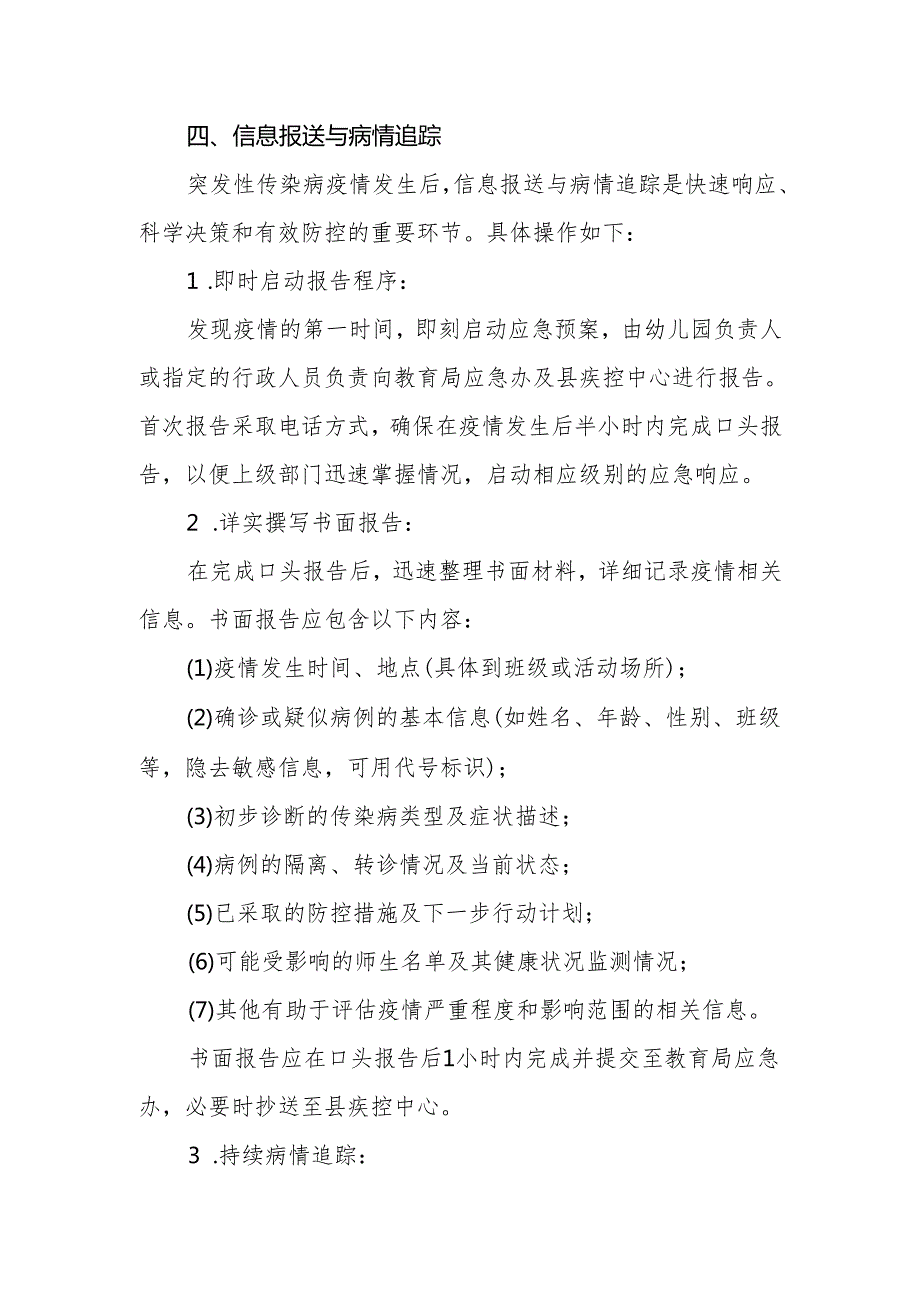 四、信息报送与病情追踪

突发性传染病疫情发生后，信息报送与病情追踪是快速响应、科学决策和有效防控的重要环节。具体操作如下：

1 .即时启动报告程序：

发现疫情的第一时间，即刻启动应急预案，由幼儿园负责人或指定的行政人员负责向教育局应急办及县疾控中心进行报告。首次报告采取电话方式，确保在疫情发生后半小时内完成口头报告，以便上级部门迅速掌握情况，启动相应级别的应急响应。

2 .详实撰写书面报告：

在完成口头报告后，迅速整理书面材料，详细记录疫情相关信息。书面报告应包含以下内容：

(1)疫情发生时间、地点(具体到班级或活动场所)；

(2)确诊或疑似病例的基本信息(如姓名、年龄、性别、班级等，隐去敏感信息，可用代号标识)；

(3)初步诊断的传染病类型及症状描述；

(4)病例的隔离、转诊情况及当前状态；

(5)已采取的防控措施及下一步行动计划；

(6)可能受影响的师生名单及其健康状况监测情况；

(7)其他有助于评估疫情严重程度和影响范围的相关信息。

书面报告应在口头报告后1小时内完成并提交至教育局应急办，必要时抄送至县疾控中心。

3 .持续病情追踪：